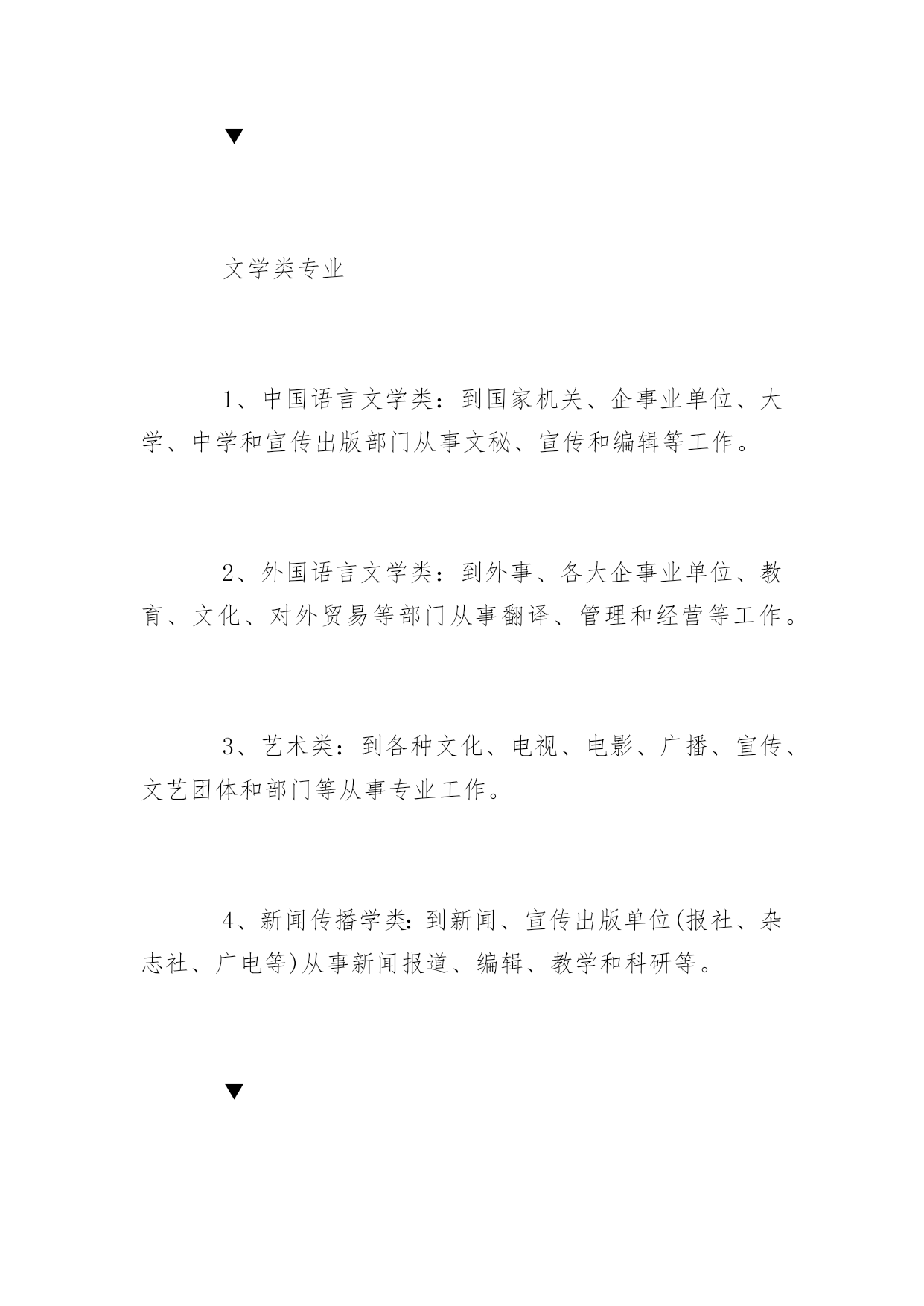 ▼

文学类专业

1、中国语言文学类：到国家机关、企事业单位、大学、中学和宣传出版部门从事文秘、宣传和编辑等工作。

2、外国语言文学类：到外事、各大企事业单位、教育、文化、对外贸易等部门从事翻译、管理和经营等工作。

3、艺术类：到各种文化、电视、电影、广播、宣传、文艺团体和部门等从事专业工作。

4、新闻传播学类:到新闻、宣传出版单位(报社、杂志社、广电等)从事新闻报道、编辑、教学和科研等。

▼